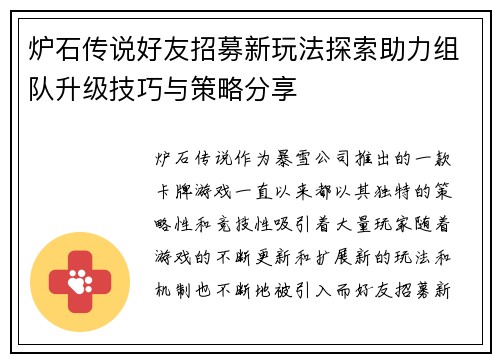 炉石传说好友招募新玩法探索助力组队升级技巧与策略分享

炉石传说作为暴雪公司推出的一款卡牌游戏一直以来都以其独特的策略性和竞技性吸引着大量玩家随着游戏的不断更新和扩展新的玩法和机制也不断地被引入而好友招募新